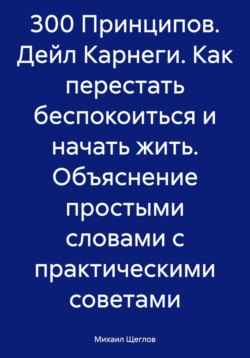 300 Принципов. Дейл Карнеги. Как перестать беспокоиться и начать жить. Объяснение простыми словами с практическими советами

Михаил Щеглов